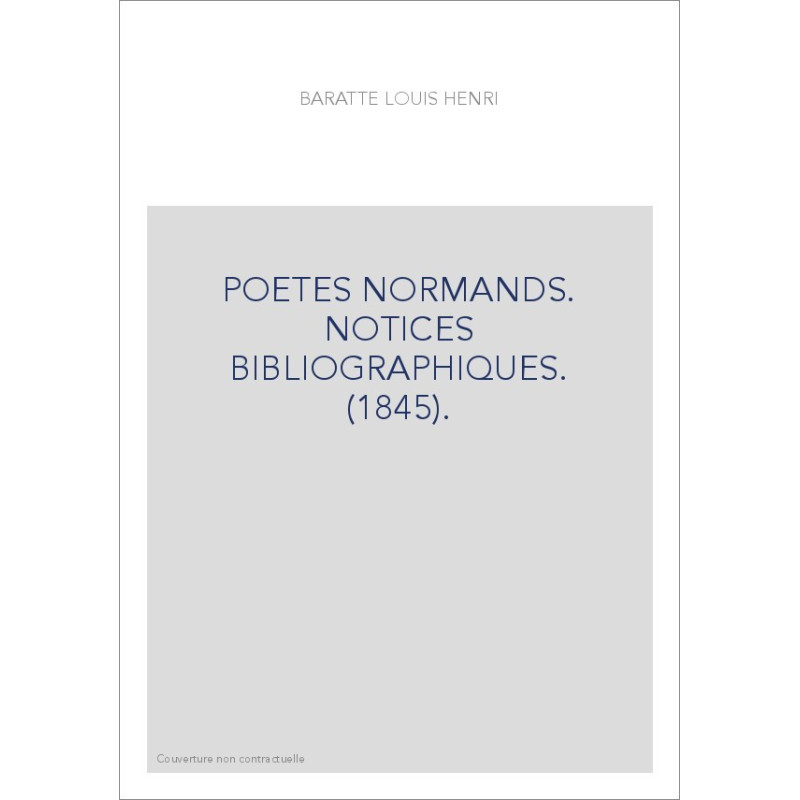 BARATTE LOUIS HENRI

POETES NORMANDS. NOTICES BIBLIOGRAPHIQUES. (1845).

Couverture non contractuelle